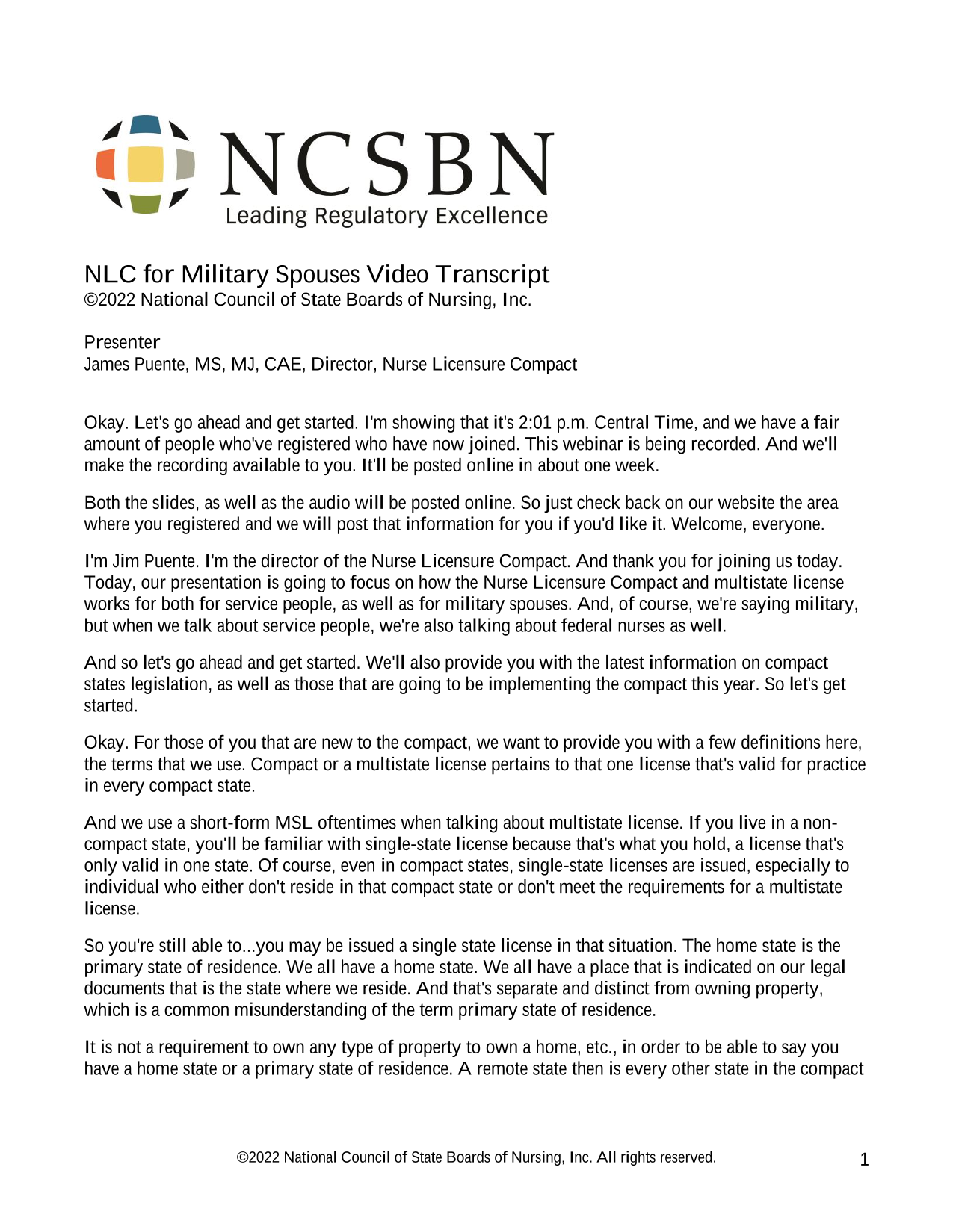 NCSBN
Leading Regulatory Excellence

NLC for Military Spouses Video Transcript
©2022 National Council of State Boards of Nursing, Inc.

Presenter
James Puente, MS, MJ, CAE, Director, Nurse Licensure Compact

Okay. Let's go ahead and get started. I'm showing that it's 2:01 p.m. Central Time, and we have a fair amount of people who've registered who have now joined. This webinar is being recorded. And we'll make the recording available to you. It'll be posted online in about one week.

Both the slides, as well as the audio will be posted online. So just check back on our website the area where you registered and we will post that information for you if you'd like it. Welcome, everyone.

I'm Jim Puente. I'm the director of the Nurse Licensure Compact. And thank you for joining us today. Today, our presentation is going to focus on how the Nurse Licensure Compact and multistate license works for both for service people, as well as for military spouses. And, of course, we're saying military, but when we talk about service people, we're also talking about federal nurses as well.

And so let's go ahead and get started. We'll also provide you with the latest information on compact states legislation, as well as those that are going to be implementing the compact this year. So let's get started.

Okay. For those of you that are new to the compact, we want to provide you with a few definitions here, the terms that we use. Compact or a multistate license pertains to that one license that's valid for practice in every compact state.

And we use a short-form MSL oftentimes when talking about multistate license. If you live in a non-compact state, you'll be familiar with single-state license because that's what you hold, a license that's only valid in one state. Of course, even in compact states, single-state licenses are issued, especially to individual who either don't reside in that compact state or don't meet the requirements for a multistate license.

So you're still able to...you may be issued a single state license in that situation. The home state is the primary state of residence. We all have a home state. We all have a place that is indicated on our legal documents that is the state where we reside. And that's separate and distinct from owning property, which is a common misunderstanding of the term primary state of residence.

It is not a requirement to own any type of property to own a home, etc., in order to be able to say you have a home state or a primary state of residence. A remote state then is every other state in the compact

©2022 National Council of State Boards of Nursing, Inc. All rights reserved.

1